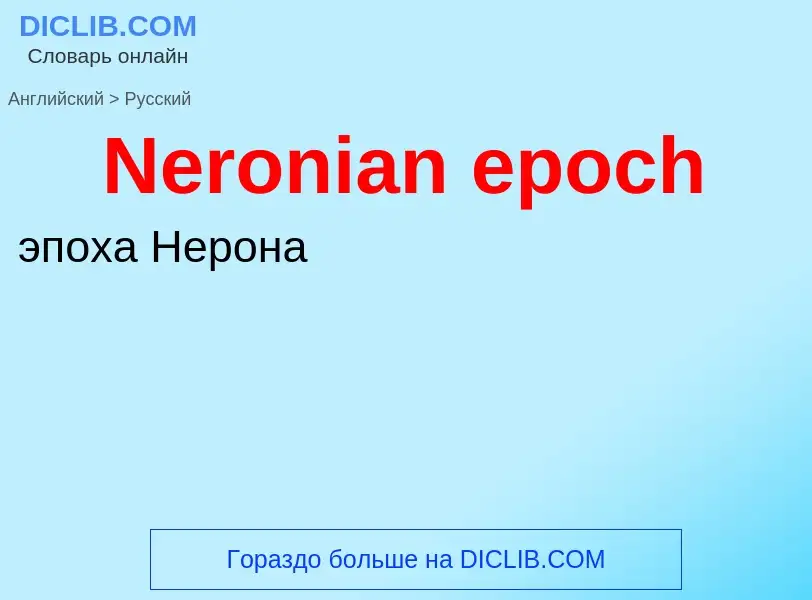 DICLIB.COM
Словарь онлайн

Английский > Русский

Neronian epoch

эпоха Нерона

Гораздо больше на DICLIB.COM